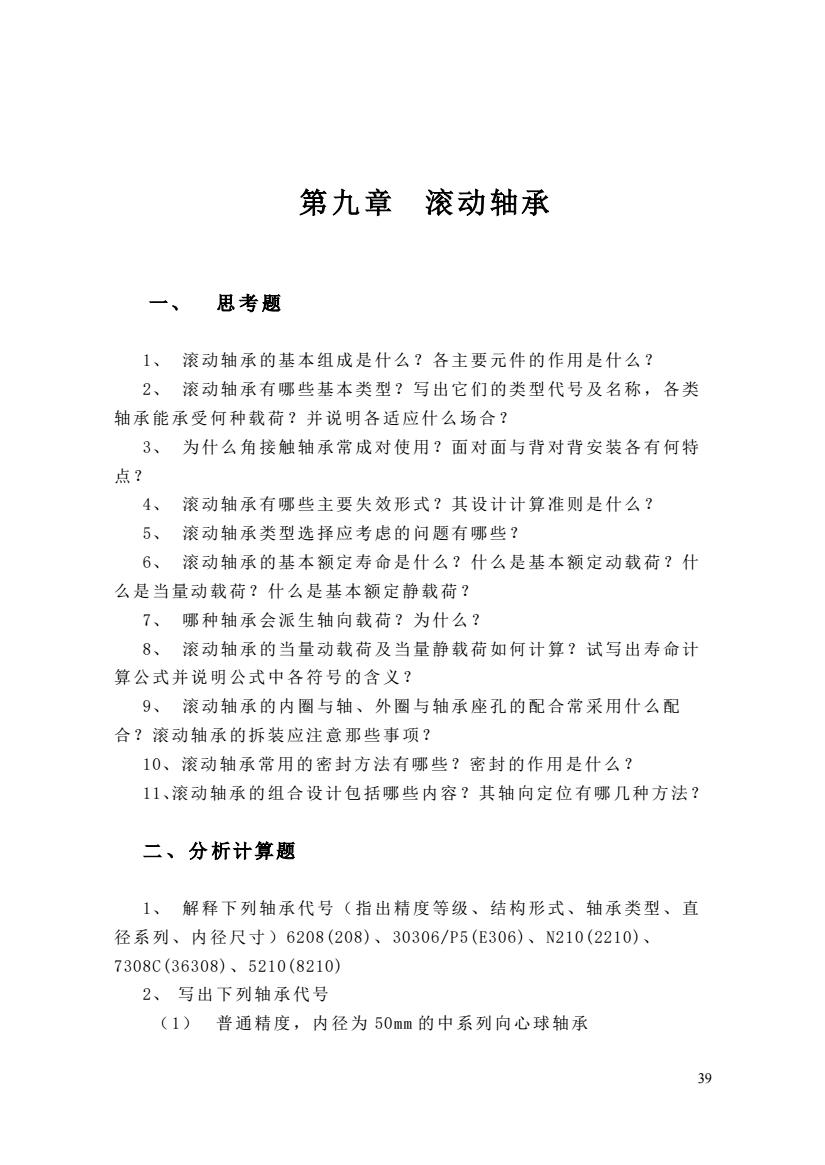 第九章　滚动轴承

一、　思考题

1、　滚动轴承的基本组成是什么？各主要元件的作用是什么？

2、　滚动轴承有哪些基本类型？写出它们的类型代号及名称，各类轴承能承受何种载荷？并说明各适应什么场合？

3、　为什么角接触轴承常成对使用？面对面与背对背安装各有何特点？

4、　滚动轴承有哪些主要失效形式？其设计计算准则是什么？

5、　滚动轴承类型选择应考虑的问题有哪些？

6、　滚动轴承的基本额定寿命是什么？什么是基本额定动载荷？什么是当量动载荷？什么是基本额定静载荷？

7、　哪种轴承会派生轴向载荷？为什么？

8、　滚动轴承的当量动载荷及当量静载荷如何计算？试写出寿命计算公式并说明公式中各符号的含义？

9、　滚动轴承的内圈与轴、外圈与轴承座孔的配合常采用什么配合？滚动轴承的拆装应注意那些事项？

10、滚动轴承常用的密封方法有哪些？密封的作用是什么？

11、滚动轴承的组合设计包括哪些内容？其轴向定位有哪几种方法？

二、分析计算题

1、　解释下列轴承代号（指出精度等级、结构形式、轴承类型、直径系列、内径尺寸）6208(208)、30306/P5(E306)、N210(2210)、7308C(36308)、5210(8210)

2、　写出下列轴承代号

（1）　普通精度，内径为 50mm 的中系列向心球轴承

39